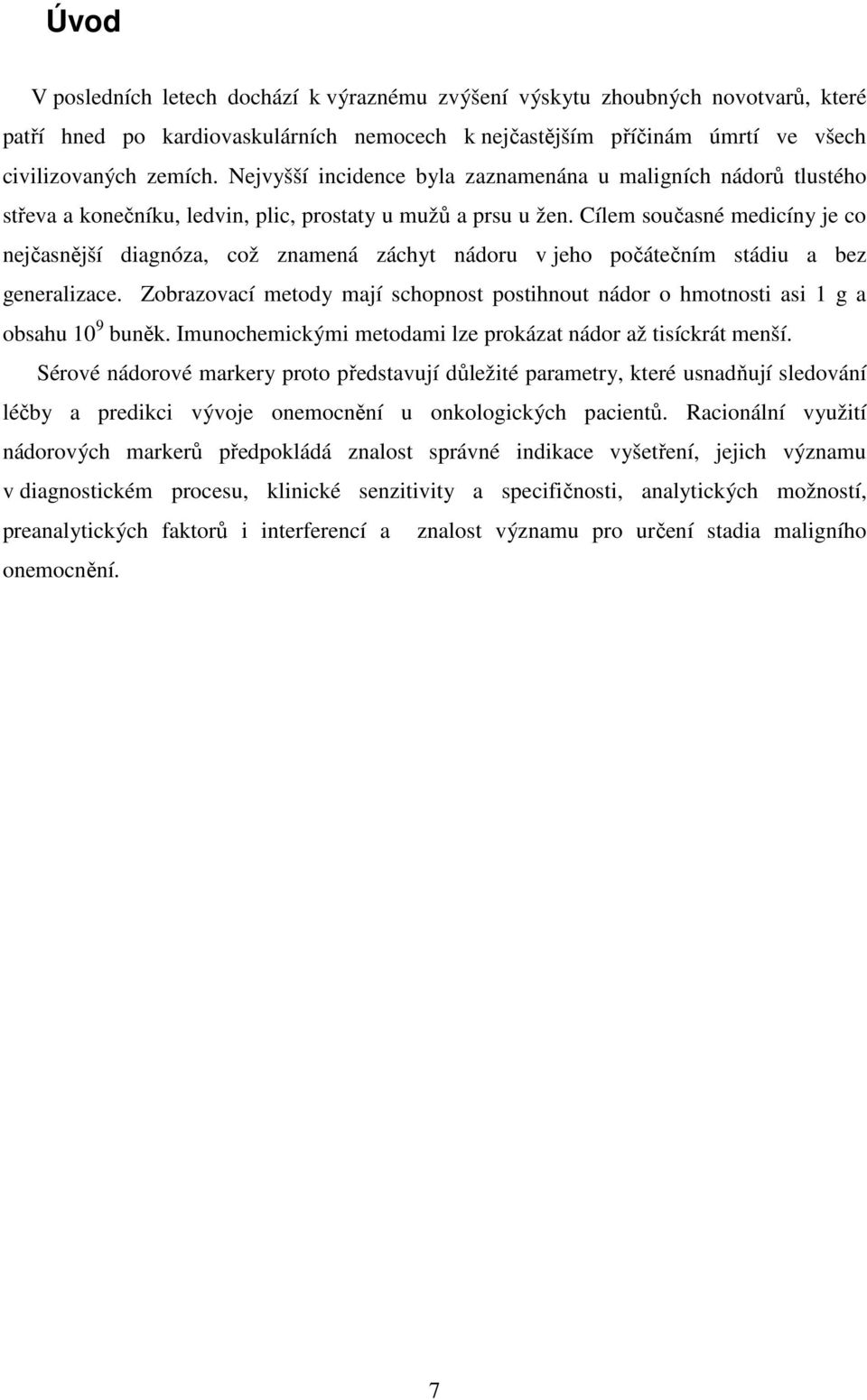 Úvod

V posledních letech dochází k výraznému zvýšení výskytu zhoubných novotvarů, které patří hned po kardiovaskulárních nemocech k nejčastějším příčinám úmrtí ve všech civilizovaných zemích. Nejvyšší incidence byla zaznamenána u maligních nádorů tlustého střeva a konečníku, ledvin, plic, prostaty u mužů a prsu u žen. Cílem současné medicíny je co nejčasnější diagnóza, což znamená záchyt nádoru v jeho počátečním stádiu a bez generalizace. Zobrazovací metody mají schopnost postihnout nádor o hmotnosti asi 1 g a obsahu $10^9$ buněk. Imunochemickými metodami lze prokázat nádor až tisíckrát menší.

Sérové nádorové markery proto představují důležité parametry, které usnadňují sledování léčby a predikci vývoje onemocnění u onkologických pacientů. Racionální využití nádorových markerů předpokládá znalost správné indikace vyšetření, jejich významu v diagnostickém procesu, klinické senzitivity a specifičnosti, analytických možností, preanalytických faktorů i interferencí a znalost významu pro určení stadia maligního onemocnění.

7